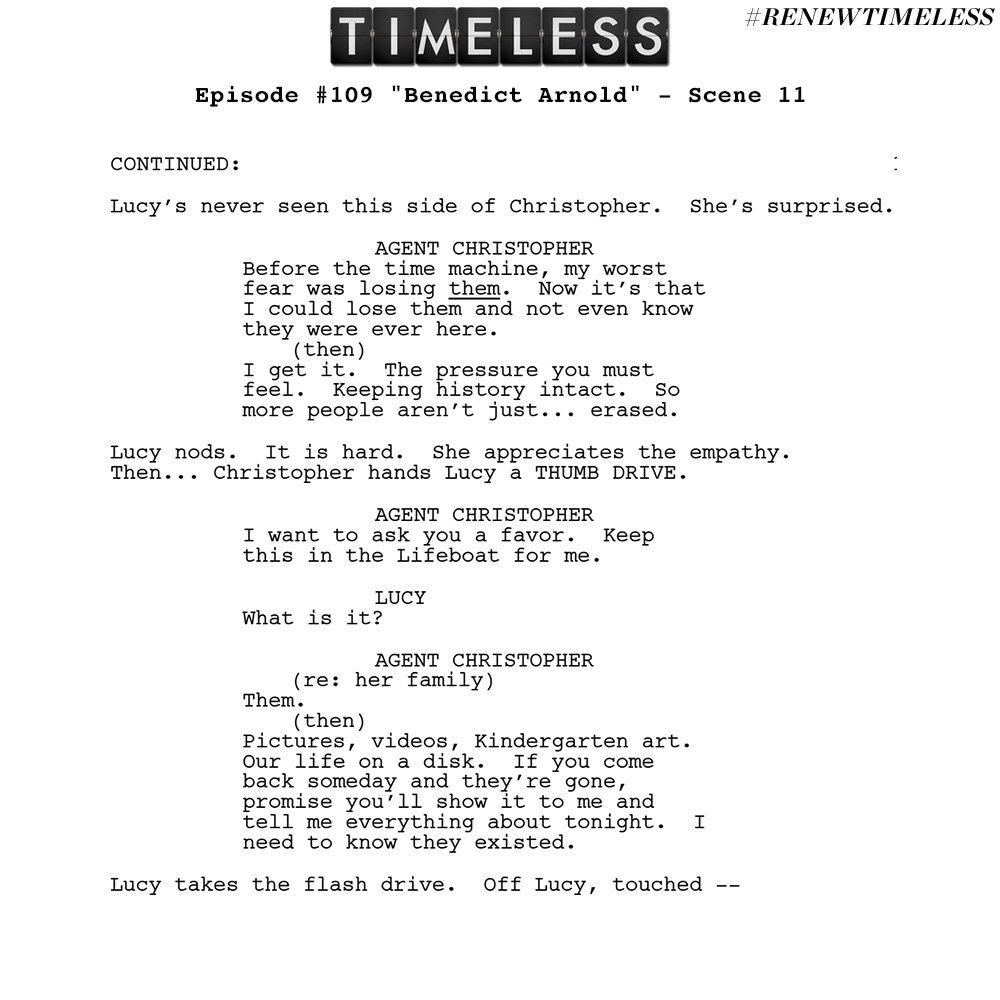 TIMELESS

#RENEWTIMELESS

Episode #109 "Benedict Arnold" - Scene 11

CONTINUED:

Lucy's never seen this side of Christopher. She's surprised.

AGENT CHRISTOPHER
Before the time machine, my worst fear was losing them. Now it's that I could lose them and not even know they were ever here.
(then)
I get it. The pressure you must feel. Keeping history intact. So more people aren't just... erased.

Lucy nods. It is hard. She appreciates the empathy. Then... Christopher hands Lucy a THUMB DRIVE.

AGENT CHRISTOPHER
I want to ask you a favor. Keep this in the Lifeboat for me.

LUCY
What is it?

AGENT CHRISTOPHER
(re: her family)
Them.
(then)
Pictures, videos, Kindergarten art. Our life on a disk. If you come back someday and they're gone, promise you'll show it to me and tell me everything about tonight. I need to know they existed.

Lucy takes the flash drive. Off Lucy, touched --